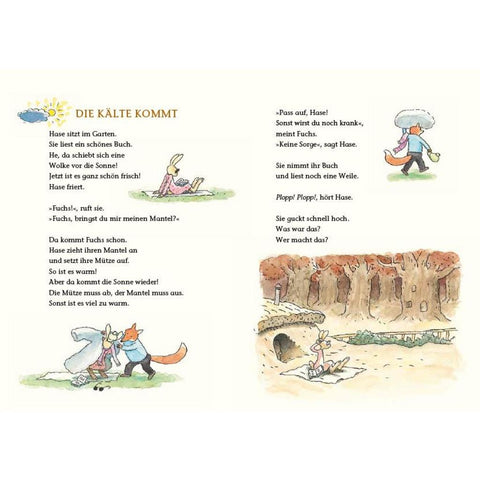 DIE KÄLTE KOMMT

Hase sitzt im Garten.
Sie liest ein schönes Buch.
He, da schiebt sich eine
Wolke vor die Sonne!
Jetzt ist es ganz schön frisch!
Hase friert.

»Fuchs!«, ruft sie.
»Fuchs, bringst du mir meinen Mantel?«

Da kommt Fuchs schon.
Hase zieht ihren Mantel an
und setzt ihre Mütze auf.
So ist es warm!
Aber da kommt die Sonne wieder!
Die Mütze muss ab, der Mantel muss aus.
Sonst ist es viel zu warm.

»Pass auf, Hase!
Sonst wirst du noch krank«,
meint Fuchs.
»Keine Sorge«, sagt Hase.

Sie nimmt ihr Buch
und liest noch eine Weile.

Plopp! Plopp!, hört Hase.

Sie guckt schnell hoch.
Was war das?
Wer macht das?